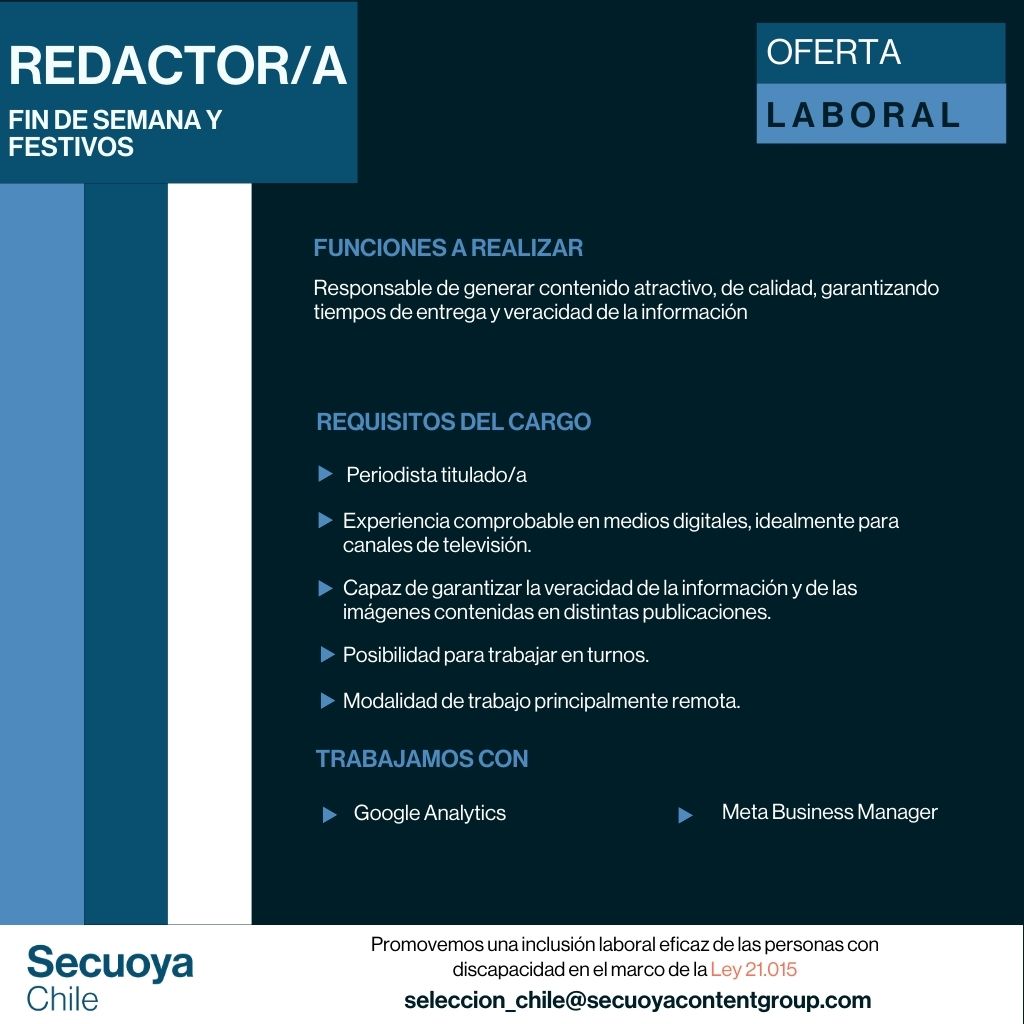 REDACTOR/A

FIN DE SEMANA Y FESTIVOS

OFERTA

LABORAL

FUNCIONES A REALIZAR

Responsable de generar contenido atractivo, de calidad, garantizando tiempos de entrega y veracidad de la información

REQUISITOS DEL CARGO

Periodista titulado/a

Experiencia comprobable en medios digitales, idealmente para canales de televisión.

Capaz de garantizar la veracidad de la información y de las imágenes contenidas en distintas publicaciones.

Posibilidad para trabajar en turnos.

Modalidad de trabajo principalmente remota.

TRABAJAMOS CON

Google Analytics

Meta Business Manager

Secuoya Chile

Promovemos una inclusión laboral eficaz de las personas con discapacidad en el marco de la Ley 21.015

seleccion_chile@secuoyacontentgroup.com